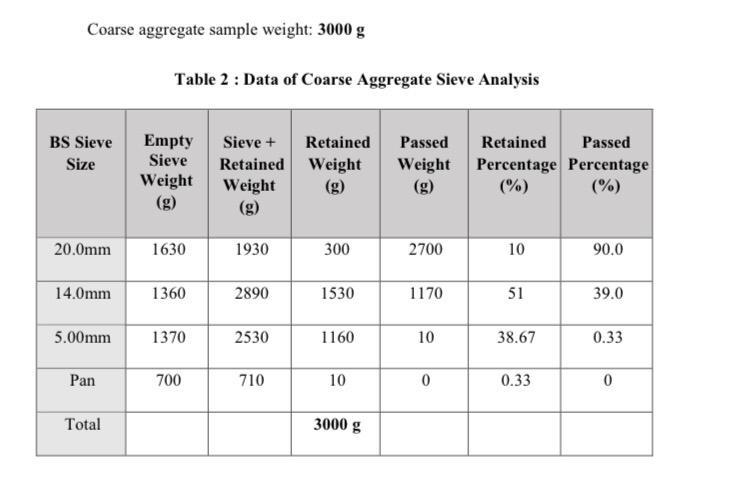 Coarse aggregate sample weight: 3000 g

Table 2 : Data of Coarse Aggregate Sieve Analysis

| BS Sieve Size | Empty Sieve Weight (g) | Sieve + Retained Weight (g) | Retained Weight (g) | Passed Weight (g) | Retained Percentage (%) | Passed Percentage (%) |
|---|---|---|---|---|---|---|
| 20.0mm | 1630 | 1930 | 300 | 2700 | 10 | 90.0 |
| 14.0mm | 1360 | 2890 | 1530 | 1170 | 51 | 39.0 |
| 5.00mm | 1370 | 2530 | 1160 | 10 | 38.67 | 0.33 |
| Pan | 700 | 710 | 10 | 0 | 0.33 | 0 |
| Total | | | 3000 g | | | |